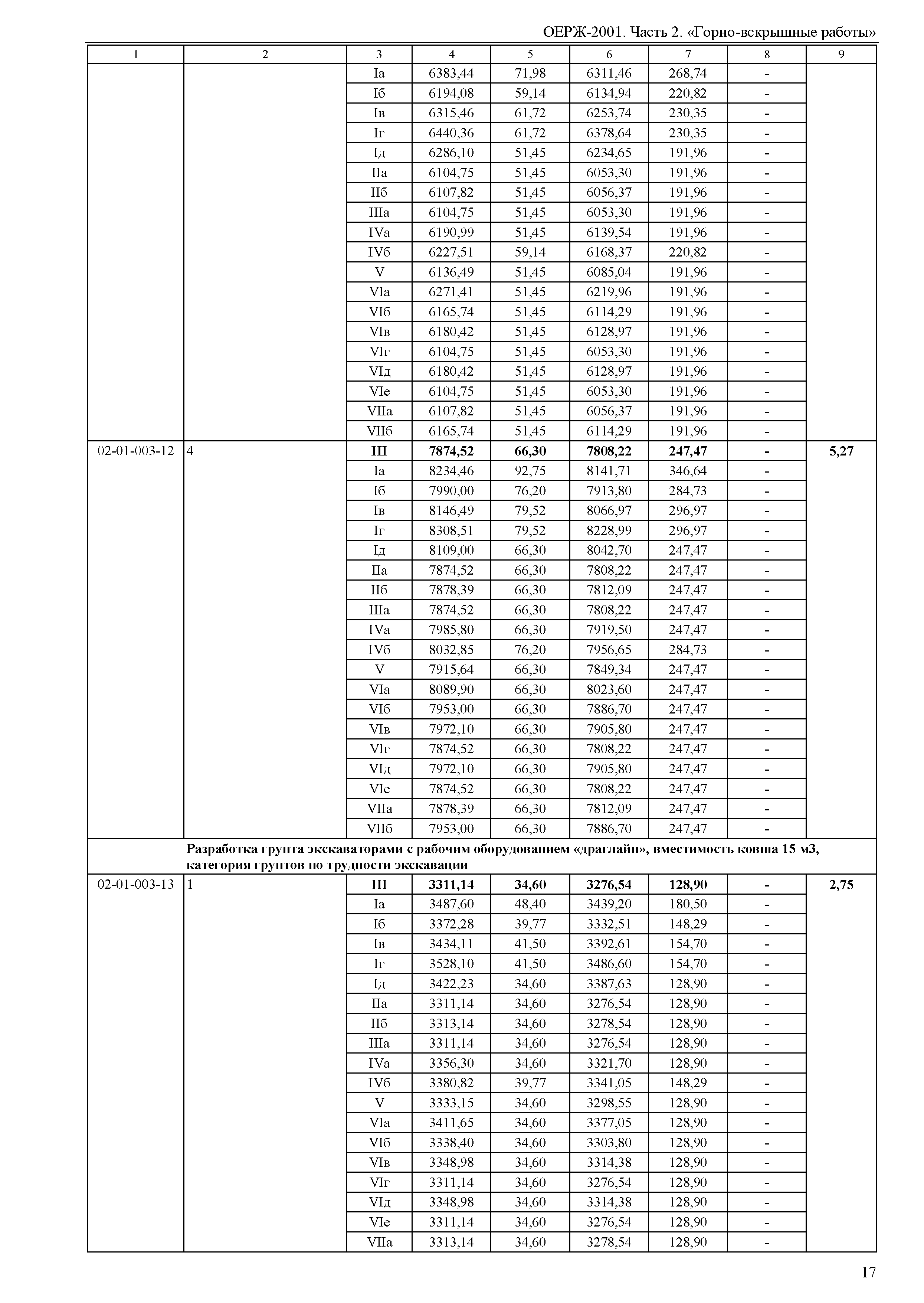 ОЕРЖ-2001. Часть 2. «Горно-вскрышные работы»

| 1 | 2 | 3 | 4 | 5 | 6 | 7 | 8 | 9 |
|---|---|---|---|---|---|---|---|---|
| | | Iа | 6383,44 | 71,98 | 6311,46 | 268,74 | - | |
| | | Iб | 6194,08 | 59,14 | 6134,94 | 220,82 | - | |
| | | Iв | 6315,46 | 61,72 | 6253,74 | 230,35 | - | |
| | | Iг | 6440,36 | 61,72 | 6378,64 | 230,35 | - | |
| | | Iд | 6286,10 | 51,45 | 6234,65 | 191,96 | - | |
| | | IIа | 6104,75 | 51,45 | 6053,30 | 191,96 | - | |
| | | IIб | 6107,82 | 51,45 | 6056,37 | 191,96 | - | |
| | | IIIа | 6104,75 | 51,45 | 6053,30 | 191,96 | - | |
| | | IVа | 6190,99 | 51,45 | 6139,54 | 191,96 | - | |
| | | IVб | 6227,51 | 59,14 | 6168,37 | 220,82 | - | |
| | | V | 6136,49 | 51,45 | 6085,04 | 191,96 | - | |
| | | VIа | 6271,41 | 51,45 | 6219,96 | 191,96 | - | |
| | | VIб | 6165,74 | 51,45 | 6114,29 | 191,96 | - | |
| | | VIв | 6180,42 | 51,45 | 6128,97 | 191,96 | - | |
| | | VIг | 6104,75 | 51,45 | 6053,30 | 191,96 | - | |
| | | VIд | 6180,42 | 51,45 | 6128,97 | 191,96 | - | |
| | | VIе | 6104,75 | 51,45 | 6053,30 | 191,96 | - | |
| | | VIIа | 6107,82 | 51,45 | 6056,37 | 191,96 | - | |
| | | VIIб | 6165,74 | 51,45 | 6114,29 | 191,96 | - | |
| 02-01-003-12 | 4 | **III** | **7874,52** | **66,30** | **7808,22** | **247,47** | **-** | **5,27** |
| | | Iа | 8234,46 | 92,75 | 8141,71 | 346,64 | - | |
| | | Iб | 7990,00 | 76,20 | 7913,80 | 284,73 | - | |
| | | Iв | 8146,49 | 79,52 | 8066,97 | 296,97 | - | |
| | | Iг | 8308,51 | 79,52 | 8228,99 | 296,97 | - | |
| | | Iд | 8109,00 | 66,30 | 8042,70 | 247,47 | - | |
| | | IIа | 7874,52 | 66,30 | 7808,22 | 247,47 | - | |
| | | IIб | 7878,39 | 66,30 | 7812,09 | 247,47 | - | |
| | | IIIа | 7874,52 | 66,30 | 7808,22 | 247,47 | - | |
| | | IVа | 7985,80 | 66,30 | 7919,50 | 247,47 | - | |
| | | IVб | 8032,85 | 76,20 | 7956,65 | 284,73 | - | |
| | | V | 7915,64 | 66,30 | 7849,34 | 247,47 | - | |
| | | VIа | 8089,90 | 66,30 | 8023,60 | 247,47 | - | |
| | | VIб | 7953,00 | 66,30 | 7886,70 | 247,47 | - | |
| | | VIв | 7972,10 | 66,30 | 7905,80 | 247,47 | - | |
| | | VIг | 7874,52 | 66,30 | 7808,22 | 247,47 | - | |
| | | VIд | 7972,10 | 66,30 | 7905,80 | 247,47 | - | |
| | | VIе | 7874,52 | 66,30 | 7808,22 | 247,47 | - | |
| | | VIIа | 7878,39 | 66,30 | 7812,09 | 247,47 | - | |
| | | VIIб | 7953,00 | 66,30 | 7886,70 | 247,47 | - | |
| | **Разработка грунта экскаваторами с рабочим оборудованием «драглайн», вместимость ковша 15 м3, категория грунтов по трудности экскавации** | | | | | | | |
| 02-01-003-13 | 1 | **III** | **3311,14** | **34,60** | **3276,54** | **128,90** | **-** | **2,75** |
| | | Iа | 3487,60 | 48,40 | 3439,20 | 180,50 | - | |
| | | Iб | 3372,28 | 39,77 | 3332,51 | 148,29 | - | |
| | | Iв | 3434,11 | 41,50 | 3392,61 | 154,70 | - | |
| | | Iг | 3528,10 | 41,50 | 3486,60 | 154,70 | - | |
| | | Iд | 3422,23 | 34,60 | 3387,63 | 128,90 | - | |
| | | IIа | 3311,14 | 34,60 | 3276,54 | 128,90 | - | |
| | | IIб | 3313,14 | 34,60 | 3278,54 | 128,90 | - | |
| | | IIIа | 3311,14 | 34,60 | 3276,54 | 128,90 | - | |
| | | IVа | 3356,30 | 34,60 | 3321,70 | 128,90 | - | |
| | | IVб | 3380,82 | 39,77 | 3341,05 | 148,29 | - | |
| | | V | 3333,15 | 34,60 | 3298,55 | 128,90 | - | |
| | | VIа | 3411,65 | 34,60 | 3377,05 | 128,90 | - | |
| | | VIб | 3338,40 | 34,60 | 3303,80 | 128,90 | - | |
| | | VIв | 3348,98 | 34,60 | 3314,38 | 128,90 | - | |
| | | VIг | 3311,14 | 34,60 | 3276,54 | 128,90 | - | |
| | | VIд | 3348,98 | 34,60 | 3314,38 | 128,90 | - | |
| | | VIе | 3311,14 | 34,60 | 3276,54 | 128,90 | - | |
| | | VIIа | 3313,14 | 34,60 | 3278,54 | 128,90 | - | |

17